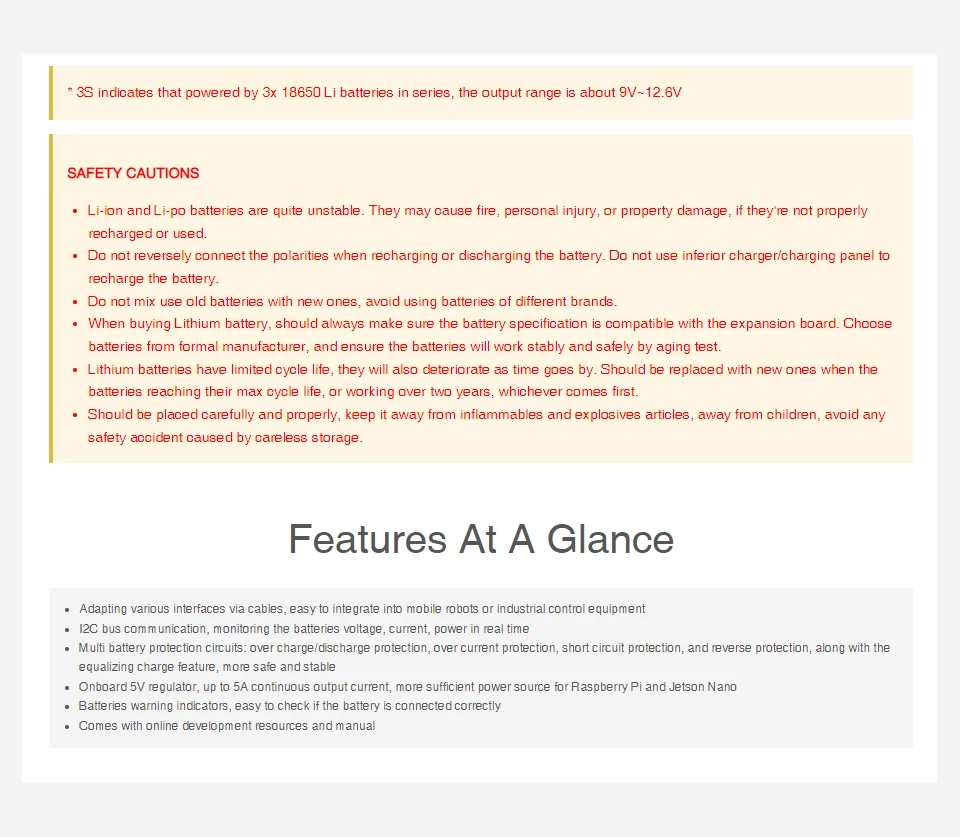 * 3S indicates that powered by 3x 18650 Li batteries in series, the output range is about 9V~12.6V

SAFETY CAUTIONS

• Li-ion and Li-po batteries are quite unstable. They may cause fire, personal injury, or property damage, if they're not properly recharged or used.
• Do not reversely connect the polarities when recharging or discharging the battery. Do not use inferior charger/charging panel to recharge the battery.
• Do not mix use old batteries with new ones, avoid using batteries of different brands.
• When buying Lithium battery, should always make sure the battery specification is compatible with the expansion board. Choose batteries from formal manufacturer, and ensure the batteries will work stably and safely by aging test.
• Lithium batteries have limited cycle life, they will also deteriorate as time goes by. Should be replaced with new ones when the batteries reaching their max cycle life, or working over two years, whichever comes first.
• Should be placed carefully and properly, keep it away from inflammables and explosives articles, away from children, avoid any safety accident caused by careless storage.

Features At A Glance

• Adapting various interfaces via cables, easy to integrate into mobile robots or industrial control equipment
• I2C bus communication, monitoring the batteries voltage, current, power in real time
• Multi battery protection circuits: over charge/discharge protection, over current protection, short circuit protection, and reverse protection, along with the equalizing charge feature, more safe and stable
• Onboard 5V regulator, up to 5A continuous output current, more sufficient power source for Raspberry Pi and Jetson Nano
• Batteries warning indicators, easy to check if the battery is connected correctly
• Comes with online development resources and manual